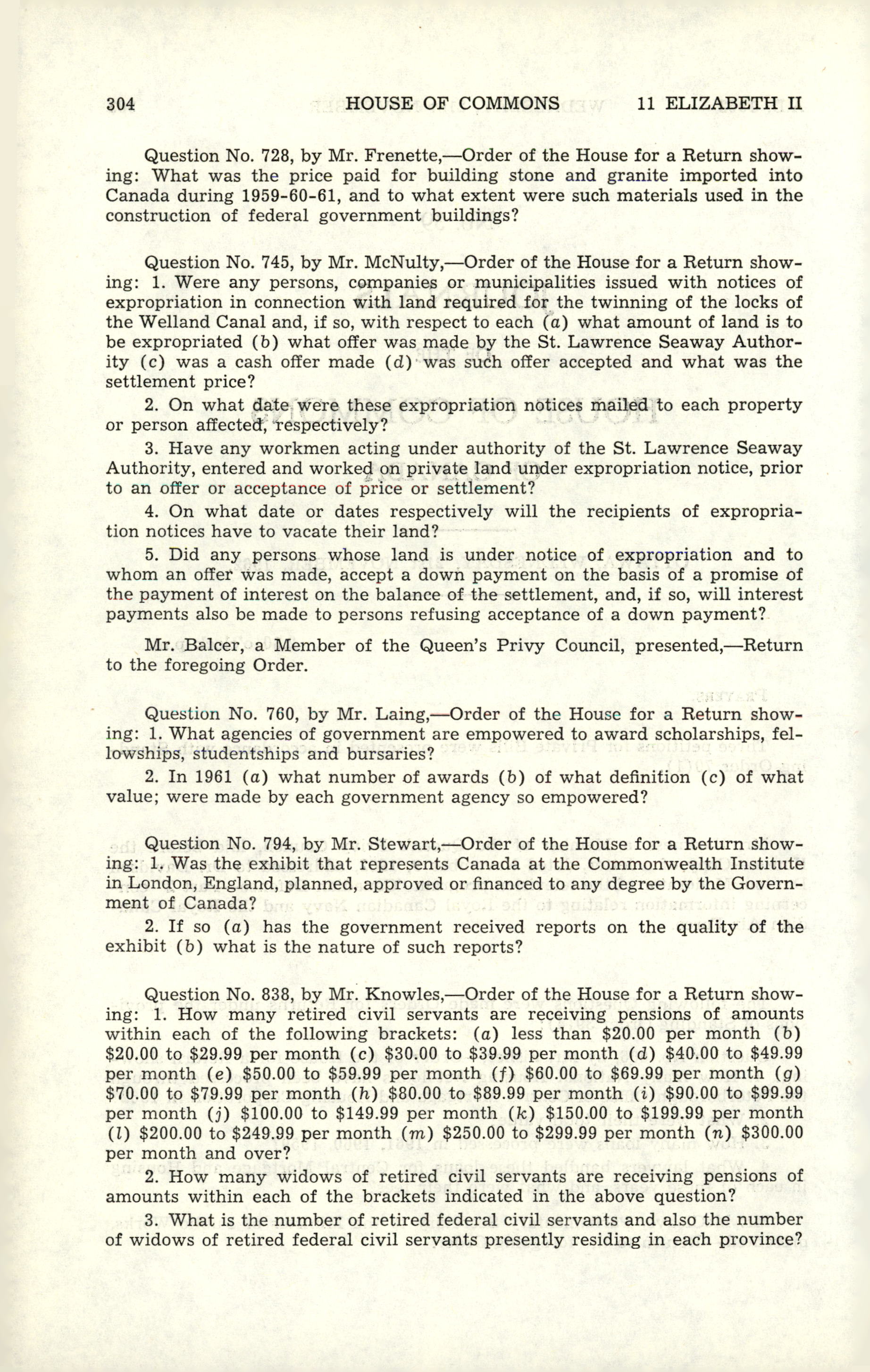 304 HOUSE OF COMMONS 11 ELIZABETH II

Question No. 728, by Mr. Frenette,—Order of the House for a Return showing: What was the price paid for building stone and granite imported into Canada during 1959-60-61, and to what extent were such materials used in the construction of federal government buildings?

Question No. 745, by Mr. McNulty,—Order of the House for a Return showing: 1. Were any persons, companies or municipalities issued with notices of expropriation in connection with land required for the twinning of the locks of the Welland Canal and, if so, with respect to each (a) what amount of land is to be expropriated (b) what offer was made by the St. Lawrence Seaway Authority (c) was a cash offer made (d) was such offer accepted and what was the settlement price?

2. On what date were these expropriation notices mailed to each property or person affected, respectively?

3. Have any workmen acting under authority of the St. Lawrence Seaway Authority, entered and worked on private land under expropriation notice, prior to an offer or acceptance of price or settlement?

4. On what date or dates respectively will the recipients of expropriation notices have to vacate their land?

5. Did any persons whose land is under notice of expropriation and to whom an offer was made, accept a down payment on the basis of a promise of the payment of interest on the balance of the settlement, and, if so, will interest payments also be made to persons refusing acceptance of a down payment?

Mr. Balcer, a Member of the Queen's Privy Council, presented,—Return to the foregoing Order.

Question No. 760, by Mr. Laing,—Order of the House for a Return showing: 1. What agencies of government are empowered to award scholarships, fellowships, studentships and bursaries?

2. In 1961 (a) what number of awards (b) of what definition (c) of what value; were made by each government agency so empowered?

Question No. 794, by Mr. Stewart,—Order of the House for a Return showing: 1. Was the exhibit that represents Canada at the Commonwealth Institute in London, England, planned, approved or financed to any degree by the Government of Canada?

2. If so (a) has the government received reports on the quality of the exhibit (b) what is the nature of such reports?

Question No. 838, by Mr. Knowles,—Order of the House for a Return showing: 1. How many retired civil servants are receiving pensions of amounts within each of the following brackets: (a) less than \$20.00 per month (b) \$20.00 to \$29.99 per month (c) \$30.00 to \$39.99 per month (d) \$40.00 to \$49.99 per month (e) \$50.00 to \$59.99 per month (f) \$60.00 to \$69.99 per month (g) \$70.00 to \$79.99 per month (h) \$80.00 to \$89.99 per month (i) \$90.00 to \$99.99 per month (j) \$100.00 to \$149.99 per month (k) \$150.00 to \$199.99 per month (l) \$200.00 to \$249.99 per month (m) \$250.00 to \$299.99 per month (n) \$300.00 per month and over?

2. How many widows of retired civil servants are receiving pensions of amounts within each of the brackets indicated in the above question?

3. What is the number of retired federal civil servants and also the number of widows of retired federal civil servants presently residing in each province?